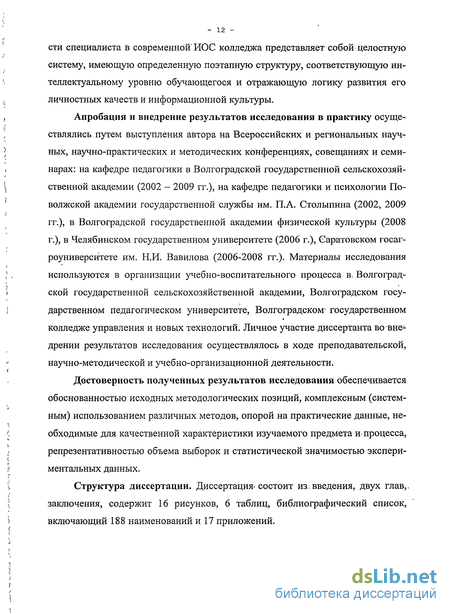 - 12 -

сти специалиста в современной ИОС колледжа представляет собой целостную систему, имеющую определенную поэтапную структуру, соответствующую интеллектуальному уровню обучающегося и отражающую логику развития его личностных качеств и информационной культуры.

Апробация и внедрение результатов исследования в практику осуществлялись путем выступления автора на Всероссийских и региональных научных, научно-практических и методических конференциях, совещаниях и семинарах: на кафедре педагогики в Волгоградской государственной сельскохозяйственной академии (2002 – 2009 гг.), на кафедре педагогики и психологии Поволжской академии государственной службы им. П.А. Столыпина (2002, 2009 гг.), в Волгоградской государственной академии физической культуры (2008 г.), в Челябинском государственном университете (2006 г.), Саратовском госагроуниверситете им. Н.И. Вавилова (2006-2008 гг.). Материалы исследования используются в организации учебно-воспитательного процесса в Волгоградской государственной сельскохозяйственной академии, Волгоградском государственном педагогическом университете, Волгоградском государственном колледже управления и новых технологий. Личное участие диссертанта во внедрении результатов исследования осуществлялось в ходе преподавательской, научно-методической и учебно-организационной деятельности.

Достоверность полученных результатов исследования обеспечивается обоснованностью исходных методологических позиций, комплексным (системным) использованием различных методов, опорой на практические данные, необходимые для качественной характеристики изучаемого предмета и процесса, репрезентативностью объема выборок и статистической значимостью экспериментальных данных.

Структура диссертации. Диссертация состоит из введения, двух глав, заключения, содержит 16 рисунков, 6 таблиц, библиографический список, включающий 188 наименований и 17 приложений.

dsLib.net
библиотека диссертаций